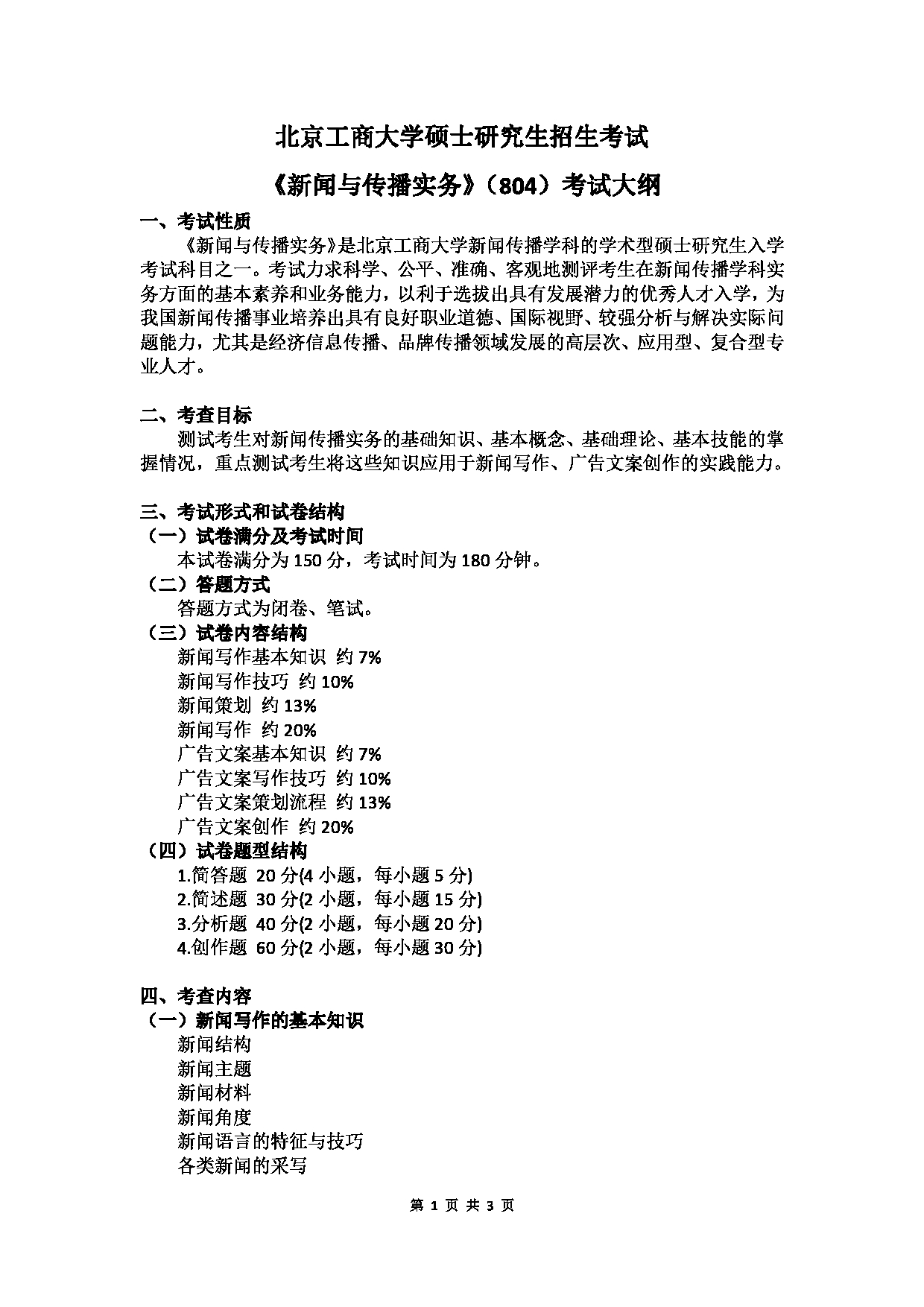 北京工商大学硕士研究生招生考试

《新闻与传播实务》（804）考试大纲

一、考试性质

《新闻与传播实务》是北京工商大学新闻传播学科的学术型硕士研究生入学考试科目之一。考试力求科学、公平、准确、客观地测评考生在新闻传播学科实务方面的基本素养和业务能力，以利于选拔出具有发展潜力的优秀人才入学，为我国新闻传播事业培养出具有良好职业道德、国际视野、较强分析与解决实际问题能力，尤其是经济信息传播、品牌传播领域发展的高层次、应用型、复合型专业人才。

二、考查目标

测试考生对新闻传播实务的基础知识、基本概念、基础理论、基本技能的掌握情况，重点测试考生将这些知识应用于新闻写作、广告文案创作的实践能力。

三、考试形式和试卷结构

（一）试卷满分及考试时间

本试卷满分为 150 分，考试时间为 180 分钟。

（二）答题方式

答题方式为闭卷、笔试。

（三）试卷内容结构

新闻写作基本知识 约 7%
新闻写作技巧 约 10%
新闻策划 约 13%
新闻写作 约 20%
广告文案基本知识 约 7%
广告文案写作技巧 约 10%
广告文案策划流程 约 13%
广告文案创作 约 20%

（四）试卷题型结构

1.简答题 20 分(4 小题，每小题 5 分)
2.简述题 30 分(2 小题，每小题 15 分)
3.分析题 40 分(2 小题，每小题 20 分)
4.创作题 60 分(2 小题，每小题 30 分)

四、考查内容

（一）新闻写作的基本知识

新闻结构
新闻主题
新闻材料
新闻角度
新闻语言的特征与技巧
各类新闻的采写

第 1 页 共 3 页